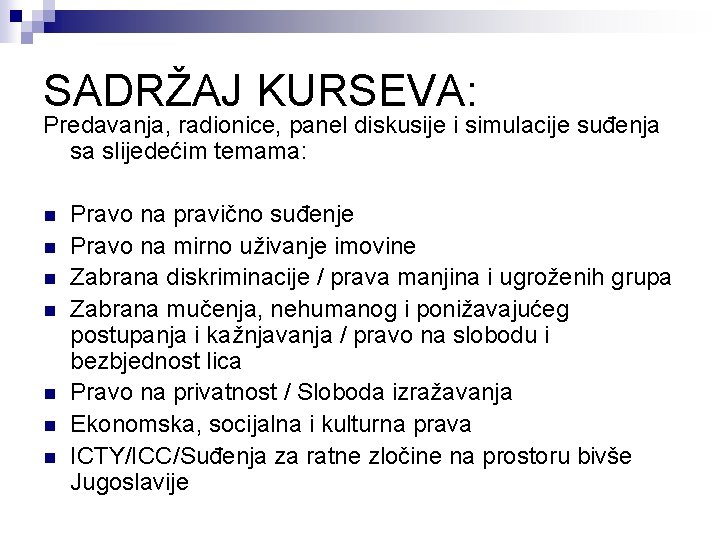 SADRŽAJ KURSEVA:
Predavanja, radionice, panel diskusije i simulacije suđenja sa slijedećim temama:

- Pravo na pravično suđenje
- Pravo na mirno uživanje imovine
- Zabrana diskriminacije / prava manjina i ugroženih grupa
- Zabrana mučenja, nehumanog i ponižavajućeg postupanja i kažnjavanja / pravo na slobodu i bezbjednost lica
- Pravo na privatnost / Sloboda izražavanja
- Ekonomska, socijalna i kulturna prava
- ICTY/ICC/Suđenja za ratne zločine na prostoru bivše Jugoslavije